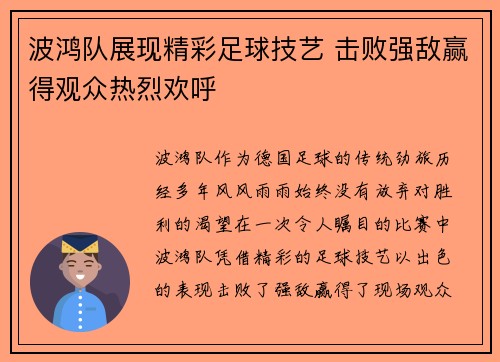 波鸿队展现精彩足球技艺 击败强敌赢得观众热烈欢呼

波鸿队作为德国足球的传统劲旅历经多年风风雨雨始终没有放弃对胜利的渴望在一次令人瞩目的比赛中波鸿队凭借精彩的足球技艺以出色的表现击败了强敌赢得了现场观众